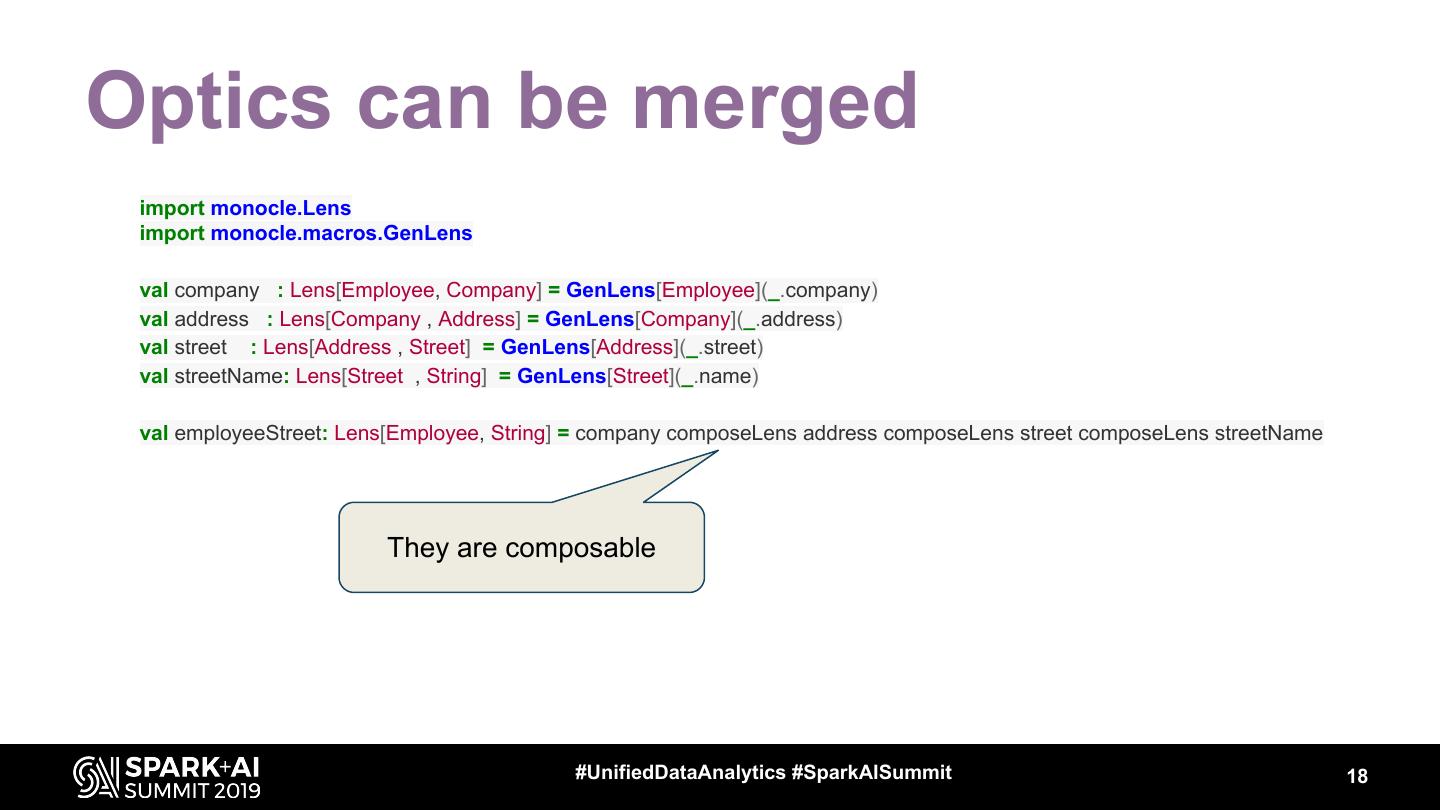 Optics can be merged

import monocle.Lens
import monocle.macros.GenLens

val company   : Lens[Employee, Company] = GenLens[Employee](_.company)
val address   : Lens[Company , Address] = GenLens[Company](_.address)
val street    : Lens[Address , Street]  = GenLens[Address](_.street)
val streetName: Lens[Street  , String]  = GenLens[Street](_.name)

val employeeStreet: Lens[Employee, String] = company composeLens address composeLens street composeLens streetName

They are composable

SPARK+AI
SUMMIT 2019

#UnifiedDataAnalytics #SparkAISummit

18